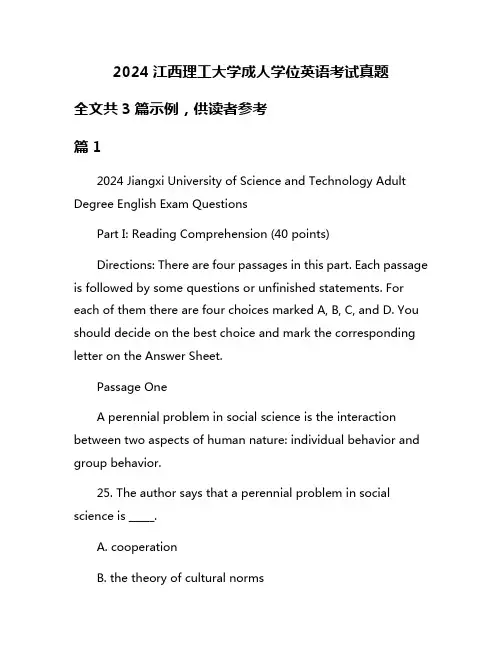 2024 江西理工大学成人学位英语考试真题

全文共 3 篇示例，供读者参考

篇 1

2024 Jiangxi University of Science and Technology Adult Degree English Exam Questions

Part I: Reading Comprehension (40 points)

Directions: There are four passages in this part. Each passage is followed by some questions or unfinished statements. For each of them there are four choices marked A, B, C, and D. You should decide on the best choice and mark the corresponding letter on the Answer Sheet.

Passage One

A perennial problem in social science is the interaction between two aspects of human nature: individual behavior and group behavior.

25. The author says that a perennial problem in social science is _____.

A. cooperation

B. the theory of cultural norms